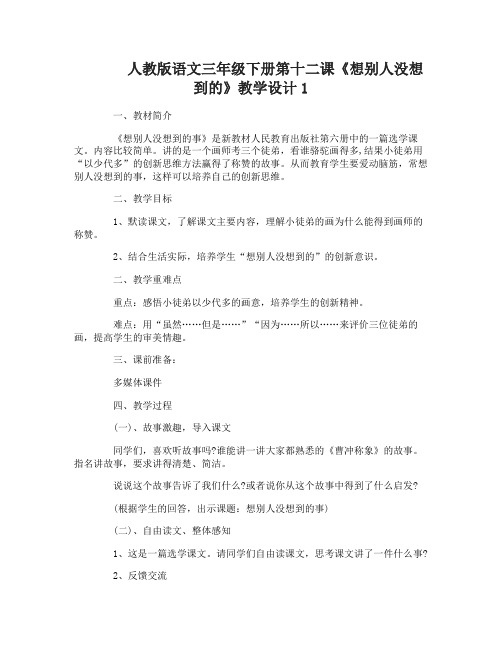 人教版语文三年级下册第十二课《想别人没想到的》教学设计 1

一、教材简介

《想别人没想到的事》是新教材人民教育出版社第六册中的一篇选学课文。内容比较简单。讲的是一个画师考三个徒弟，看谁骆驼画得多，结果小徒弟用“以少代多”的创新思维方法赢得了称赞的故事。从而教育学生要爱动脑筋，常想别人没想到的事，这样可以培养自己的创新思维。

二、教学目标

1、默读课文，了解课文主要内容，理解小徒弟的画为什么能得到画师的称赞。

2、结合生活实际，培养学生“想别人没想到的”的创新意识。

二、教学重难点

重点：感悟小徒弟以少代多的画意，培养学生的创新精神。

难点：用“虽然……但是……”“因为……所以……来评价三位徒弟的画，提高学生的审美情趣。

三、课前准备：

多媒体课件

四、教学过程

(一)、故事激趣，导入课文

同学们，喜欢听故事吗?谁能讲一讲大家都熟悉的《曹冲称象》的故事。指名讲故事，要求讲得清楚、简洁。

说说这个故事告诉了我们什么?或者说你从这个故事中得到了什么启发?

(根据学生的回答，出示课题：想别人没想到的事)

(二)、自由读文、整体感知

1、这是一篇选学课文。请同学们自由读课文，思考课文讲了一件什么事?

2、反馈交流